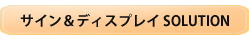 サイン＆ディスプレイ SOLUTION